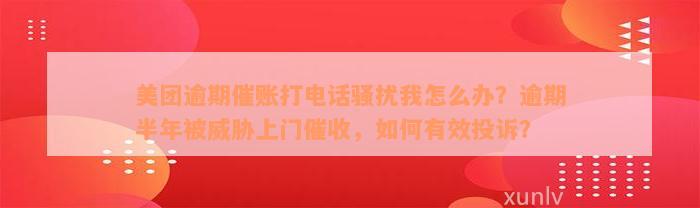 美团逾期催账打电话骚扰我怎么办？逾期半年被威胁上门催收，如何有效投诉？

xunlv